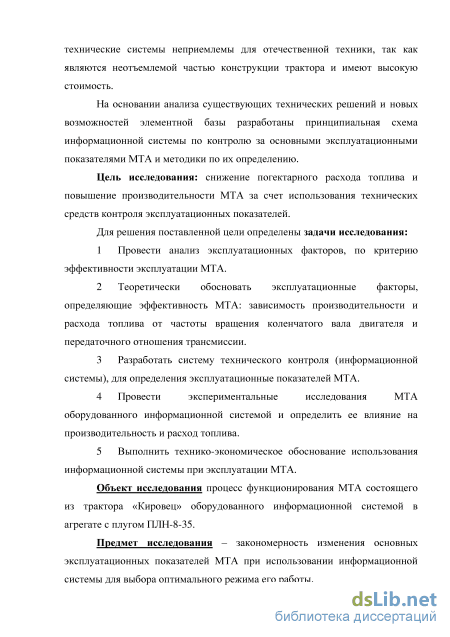 технические системы неприемлемы для отечественной техники, так как являются неотъемлемой частью конструкции трактора и имеют высокую стоимость.

На основании анализа существующих технических решений и новых возможностей элементной базы разработаны принципиальная схема информационной системы по контролю за основными эксплуатационными показателями МТА и методики по их определению.

Цель исследования: снижение погектарного расхода топлива и повышение производительности МТА за счет использования технических средств контроля эксплуатационных показателей.

Для решения поставленной цели определены задачи исследования:

1 Провести анализ эксплуатационных факторов, по критерию эффективности эксплуатации МТА.

2 Теоретически обосновать эксплуатационные факторы, определяющие эффективность МТА: зависимость производительности и расхода топлива от частоты вращения коленчатого вала двигателя и передаточного отношения трансмиссии.

3 Разработать систему технического контроля (информационной системы), для определения эксплуатационные показателей МТА.

4 Провести экспериментальные исследования МТА оборудованного информационной системой и определить ее влияние на производительность и расход топлива.

5 Выполнить технико-экономическое обоснование использования информационной системы при эксплуатации МТА.

Объект исследования процесс функционирования МТА состоящего из трактора «Кировец» оборудованного информационной системой в агрегате с плугом ПЛН-8-35.

Предмет исследования – закономерность изменения основных эксплуатационных показателей МТА при использовании информационной системы для выбора оптимального режима его работы.

dsLib.net
библиотека диссертаций